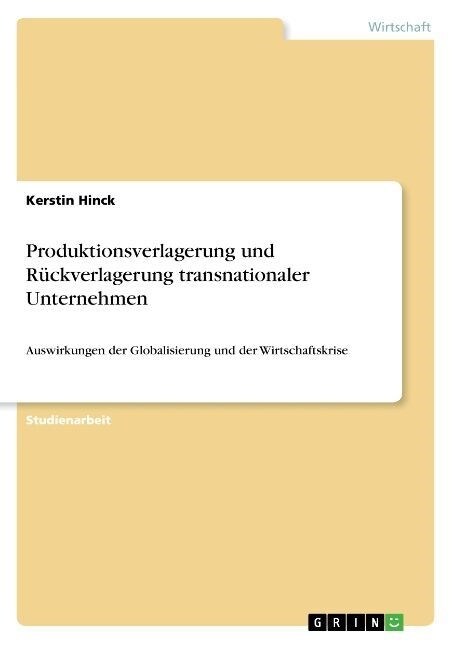 Wirtschaft

Kerstin Hinck

Produktionsverlagerung und Rückverlagerung transnationaler Unternehmen

Auswirkungen der Globalisierung und der Wirtschaftskrise

Studienarbeit

GRIN